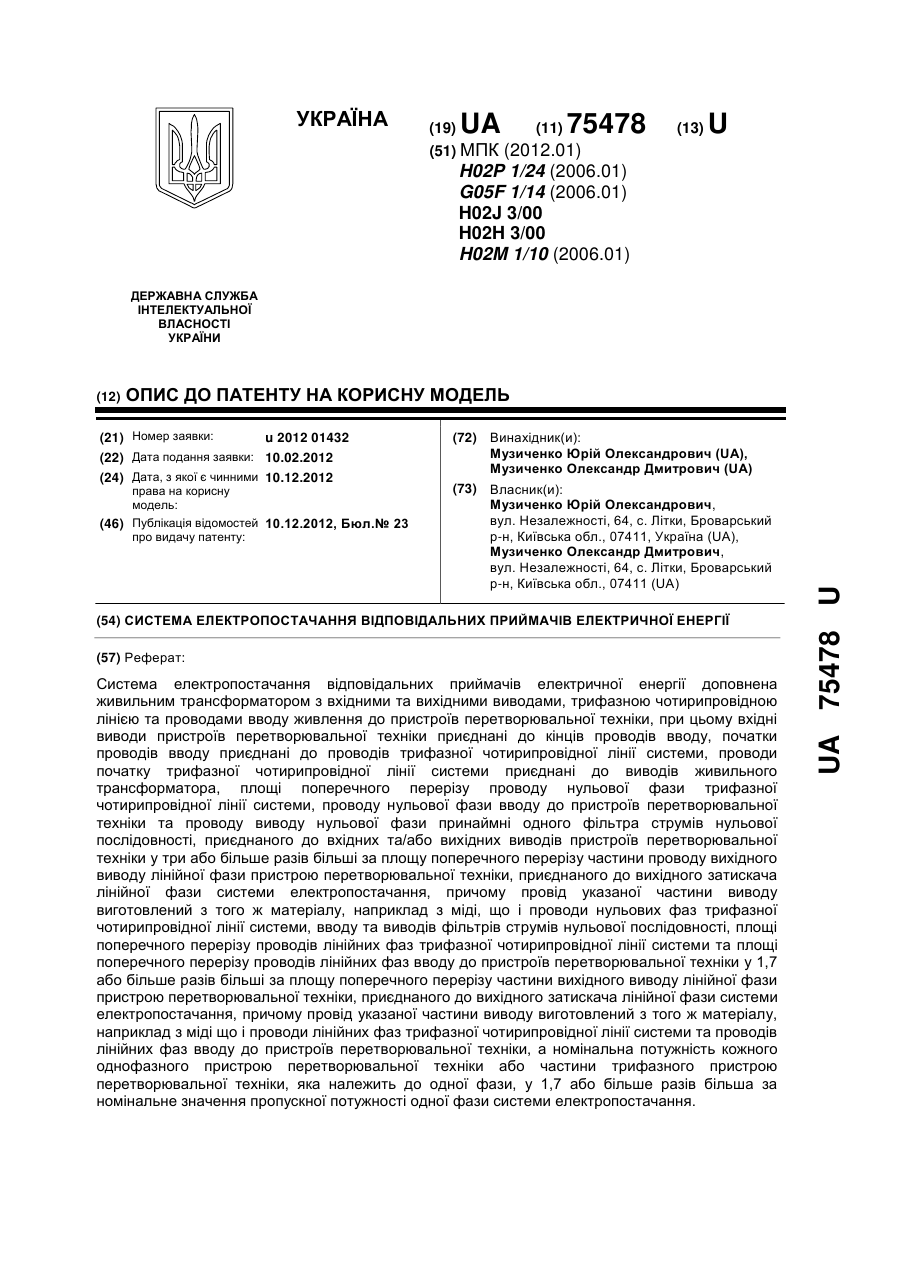 УКРАЇНА

(19) UA (11) 75478 (13) U

(51) МПК (2012.01)
H02P 1/24 (2006.01)
G05F 1/14 (2006.01)
H02J 3/00
H02H 3/00
H02M 1/10 (2006.01)

ДЕРЖАВНА СЛУЖБА ІНТЕЛЕКТУАЛЬНОЇ ВЛАСНОСТІ УКРАЇНИ

(12) ОПИС ДО ПАТЕНТУ НА КОРИСНУ МОДЕЛЬ

(21) Номер заявки: u 2012 01432
(22) Дата подання заявки: 10.02.2012
(24) Дата, з якої є чинними права на корисну модель: 10.12.2012
(46) Публікація відомостей про видачу патенту: 10.12.2012, Бюл.№ 23

(72) Винахідник(и):
Музиченко Юрій Олександрович (UA),
Музиченко Олександр Дмитрович (UA)

(73) Власник(и):
Музиченко Юрій Олександрович,
вул. Незалежності, 64, с. Літки, Броварський р-н, Київська обл., 07411, Україна (UA),
Музиченко Олександр Дмитрович,
вул. Незалежності, 64, с. Літки, Броварський р-н, Київська обл., 07411 (UA)

(54) СИСТЕМА ЕЛЕКТРОПОСТАЧАННЯ ВІДПОВІДАЛЬНИХ ПРИЙМАЧІВ ЕЛЕКТРИЧНОЇ ЕНЕРГІЇ

(57) Реферат:

Система електропостачання відповідальних приймачів електричної енергії доповнена живильним трансформатором з вхідними та вихідними виводами, трифазною чотирипровідною лінією та проводами вводу живлення до пристроїв перетворювальної техніки, при цьому вхідні виводи пристроїв перетворювальної техніки приєднані до кінців проводів вводу, початки проводів вводу приєднані до проводів трифазної чотирипровідної лінії системи, проводи початку трифазної чотирипровідної лінії системи приєднані до виводів живильного трансформатора, площі поперечного перерізу проводу нульової фази трифазної чотирипровідної лінії системи, проводу нульової фази вводу до пристроїв перетворювальної техніки та проводу виводу нульової фази принаймні одного фільтра струмів нульової послідовності, приєднаного до вхідних та/або вихідних виводів пристроїв перетворювальної техніки у три або більше разів більші за площу поперечного перерізу частини проводу вихідного виводу лінійної фази пристрою перетворювальної техніки, приєднаного до вихідного затискача лінійної фази системи електропостачання, причому провід указаної частини виводу виготовлений з того ж матеріалу, наприклад з міді, що і проводи нульових фаз трифазної чотирипровідної лінії системи, вводу та виводів фільтрів струмів нульової послідовності, площі поперечного перерізу проводів лінійних фаз трифазної чотирипровідної лінії системи та площі поперечного перерізу проводів лінійних фаз вводу до пристроїв перетворювальної техніки у 1,7 або більше разів більші за площу поперечного перерізу частини вихідного виводу лінійної фази пристрою перетворювальної техніки, приєднаного до вихідного затискача лінійної фази системи електропостачання, причому провід указаної частини виводу виготовлений з того ж матеріалу, наприклад з міді що і проводи лінійних фаз трифазної чотирипровідної лінії системи та проводів лінійних фаз вводу до пристроїв перетворювальної техніки, а номінальна потужність кожного однофазного пристрою перетворювальної техніки або частини трифазного пристрою перетворювальної техніки, яка належить до одної фази, у 1,7 або більше разів більша за номінальне значення пропускної потужності одної фази системи електропостачання.

UA 75478 U